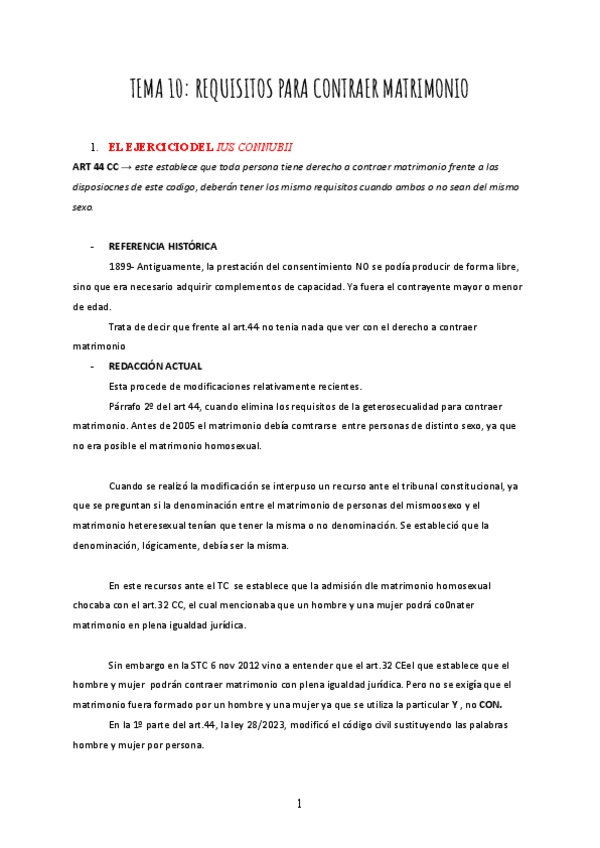 TEMA 10: REQUISITOS PARA CONTRAER MATRIMONIO

1. EL EJERCICIO DEL IUS CONNUBII

ART 44 CC → este establece que toda persona tiene derecho a contraer matrimonio frente a las disposiocnes de este codigo, deberán tener los mismo requisitos cuando ambos o no sean del mismo sexo.

- REFERENCIA HISTÓRICA

1899- Antiguamente, la prestación del consentimiento NO se podía producir de forma libre, sino que era necesario adquirir complementos de capacidad. Ya fuera el contrayente mayor o menor de edad.

Trata de decir que frente al art.44 no tenia nada que ver con el derecho a contraer matrimonio

- REDACCIÓN ACTUAL

Esta procede de modificaciones relativamente recientes.

Párrafo 2º del art 44, cuando elimina los requisitos de la geterosecualidad para contraer matrimonio. Antes de 2005 el matrimonio debía comtrarse entre personas de distinto sexo, ya que no era posible el matrimonio homosexual.

Cuando se realizó la modificación se interpuso un recurso ante el tribunal constitucional, ya que se preguntan si la denominación entre el matrimonio de personas del mismoosexo y el matrimonio heteresexual tenían que tener la misma o no denominación. Se estableció que la denominación, lógicamente, debía ser la misma.

En este recursos ante el TC se establece que la admisión dle matrimonio homosexual chocaba con el art.32 CC, el cual mencionaba que un hombre y una mujer podrá co0nater matrimonio en plena igualdad jurídica.

Sin embargo en la STC 6 nov 2012 vino a entender que el art.32 CEel que establece que el hombre y mujer podrán contraer matrimonio con plena igualdad jurídica. Pero no se exigía que el matrimonio fuera formado por un hombre y una mujer ya que se utiliza la particular Y , no CON.

En la 1º parte del art.44, la ley 28/2023, modificó el código civil sustituyendo las palabras hombre y mujer por persona.

1